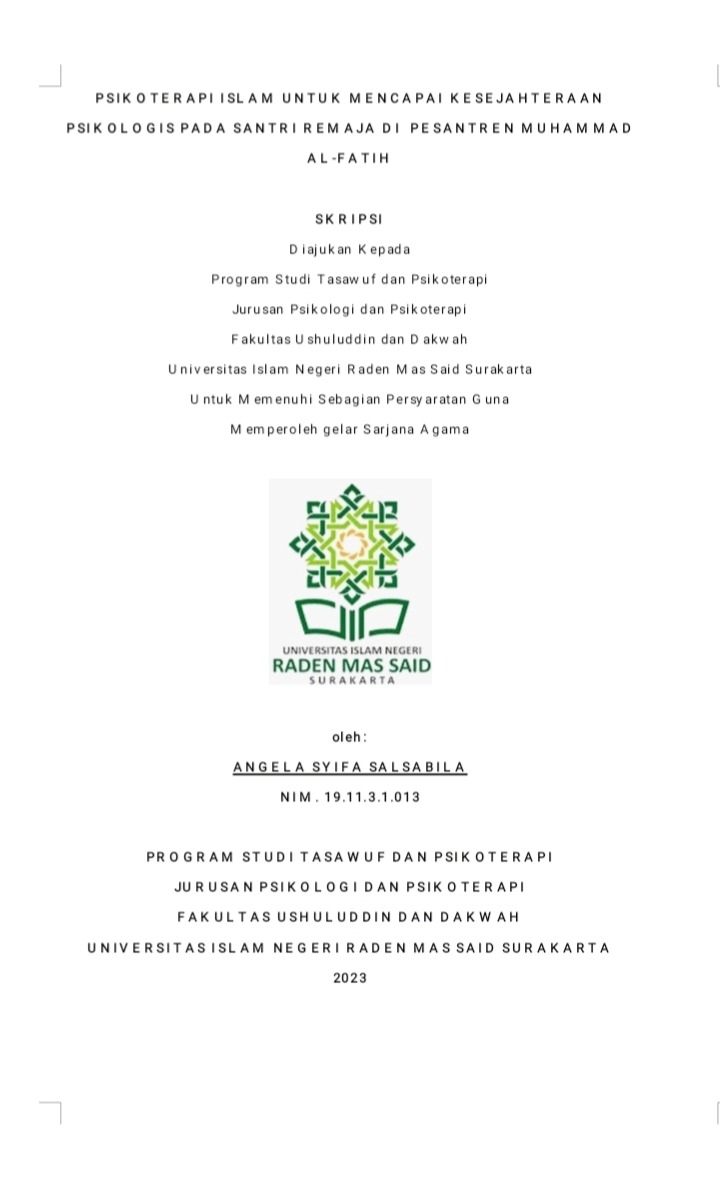 PSIKOTERAPI ISLAM UNTUK MENCAPAI KESEJAHTERAAN PSIKOLOGIS PADA SANTRI REMAJA DI PESANTREN MUHAMMAD AL-FATIH

SKRIPSI
Diajukan Kepada
Program Studi Tasawuf dan Psikoterapi
Jurusan Psikologi dan Psikoterapi
Fakultas Ushuluddin dan Dakwah
Universitas Islam Negeri Raden Mas Said Surakarta
Untuk Memenuhi Sebagian Persyaratan Guna
Memperoleh gelar Sarjana Agama

UNIVERSITAS ISLAM NEGERI
RADEN MAS SAID
SURAKARTA

oleh:
ANGELA SYIFA SALSABILA
NIM. 19.11.3.1.013

PROGRAM STUDI TASAWUF DAN PSIKOTERAPI
JURUSAN PSIKOLOGI DAN PSIKOTERAPI
FAKULTAS USHULUDDIN DAN DAKWAH
UNIVERSITAS ISLAM NEGERI RADEN MAS SAID SURAKARTA
2023